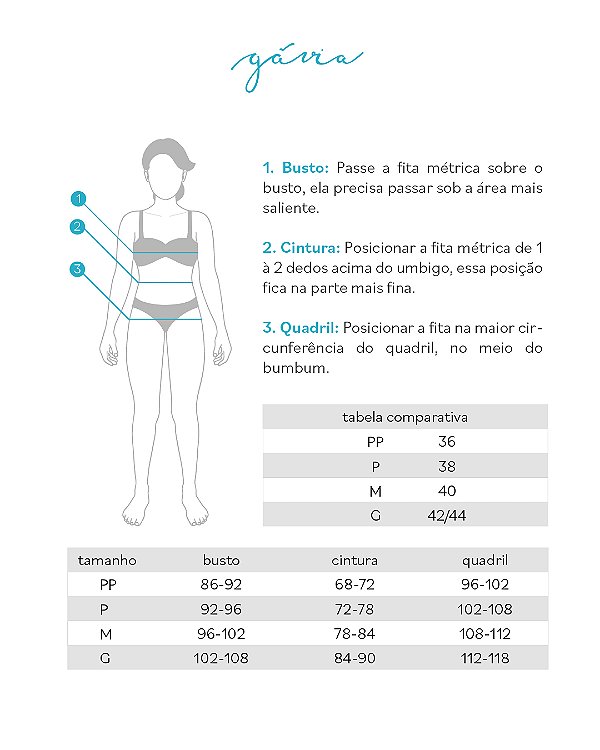 gávia

1

2

3

1. Busto: Passe a fita métrica sobre o busto, ela precisa passar sob a área mais saliente.

2. Cintura: Posicionar a fita métrica de 1 à 2 dedos acima do umbigo, essa posição fica na parte mais fina.

3. Quadril: Posicionar a fita na maior circunferência do quadril, no meio do bumbum.

| tabela comparativa | |
|---|---|
| PP | 36 |
| P | 38 |
| M | 40 |
| G | 42/44 |

| tamanho | busto | cintura | quadril |
|---|---|---|---|
| PP | 86-92 | 68-72 | 96-102 |
| P | 92-96 | 72-78 | 102-108 |
| M | 96-102 | 78-84 | 108-112 |
| G | 102-108 | 84-90 | 112-118 |